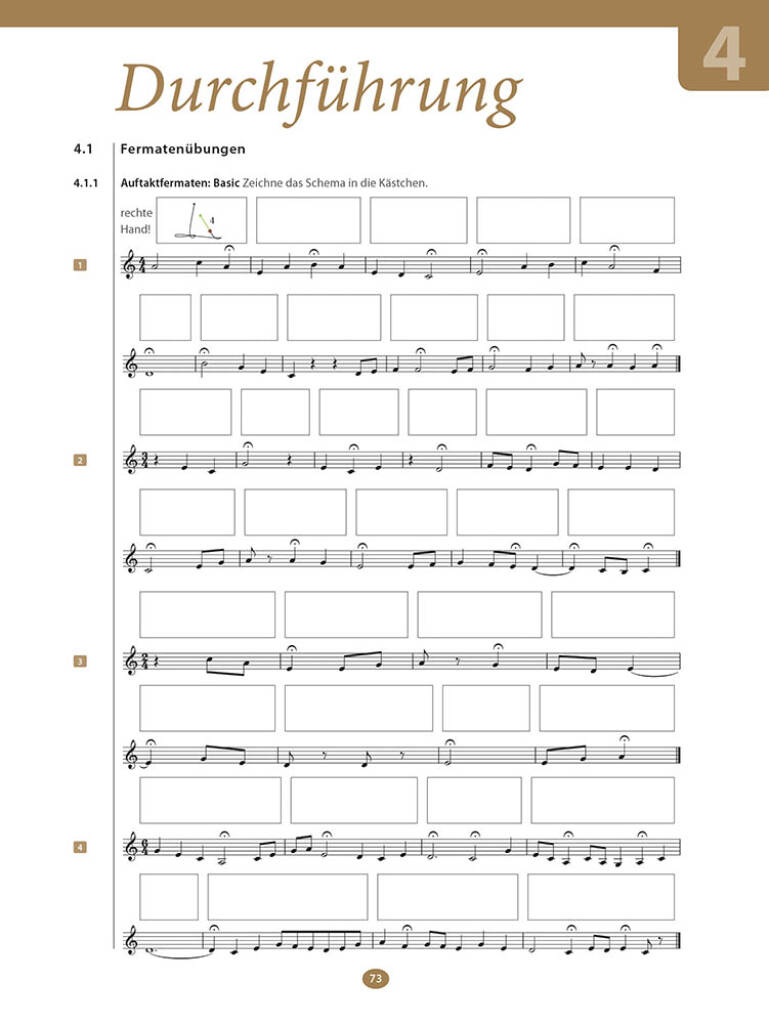 4

Durchführung

4.1 Fermatenübungen

4.1.1 Auftaktfermaten: Basic Zeichne das Schema in die Kästchen.

rechte Hand!

4

1

2

3

4

73